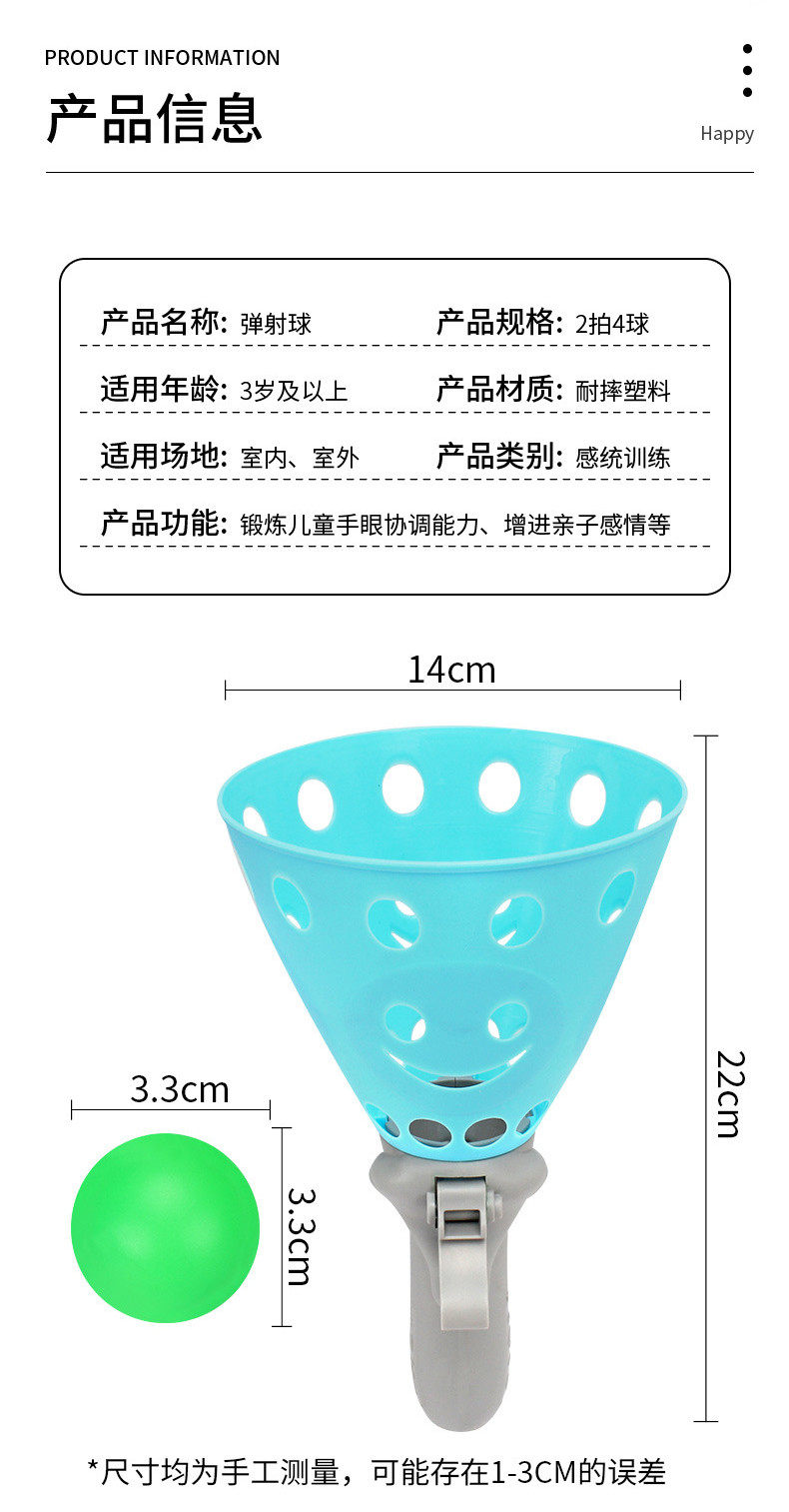 PRODUCT INFORMATION

产品信息

Happy

产品名称: 弹射球 产品规格: 2拍4球

适用年龄: 3岁及以上 产品材质: 耐摔塑料

适用场地: 室内、室外 产品类别: 感统训练

产品功能: 锻炼儿童手眼协调能力、增进亲子感情等

14cm

22cm

3.3cm

3.3cm

*尺寸均为手工测量，可能存在1-3CM的误差